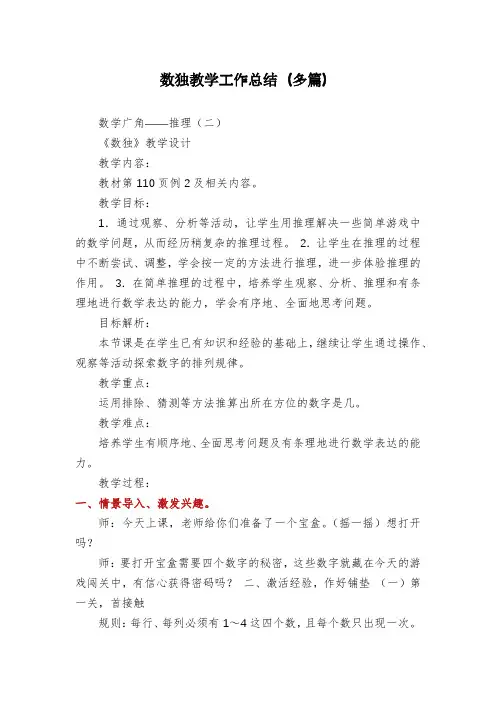 数独教学工作总结（多篇）

数学广角——推理（二）

《数独》教学设计

教学内容：

教材第 110 页例 2 及相关内容。

教学目标：

1. 通过观察、分析等活动，让学生用推理解决一些简单游戏中的数学问题，从而经历稍复杂的推理过程。 2. 让学生在推理的过程中不断尝试、调整，学会按一定的方法进行推理，进一步体验推理的作用。 3. 在简单推理的过程中，培养学生观察、分析、推理和有条理地进行数学表达的能力，学会有序地、全面地思考问题。

目标解析：

本节课是在学生已有知识和经验的基础上，继续让学生通过操作、观察等活动探索数字的排列规律。

教学重点：

运用排除、猜测等方法推算出所在方位的数字是几。

教学难点：

培养学生有顺序地、全面思考问题及有条理地进行数学表达的能力。

教学过程：

一、情景导入、激发兴趣。

师：今天上课，老师给你们准备了一个宝盒。（摇一摇）想打开吗？

师：要打开宝盒需要四个数字的秘密，这些数字就藏在今天的游戏闯关中，有信心获得密码吗？ 二、激活经验，作好铺垫 （一）第一关，首接触

规则：每行、每列必须有 1～4 这四个数，且每个数只出现一次。